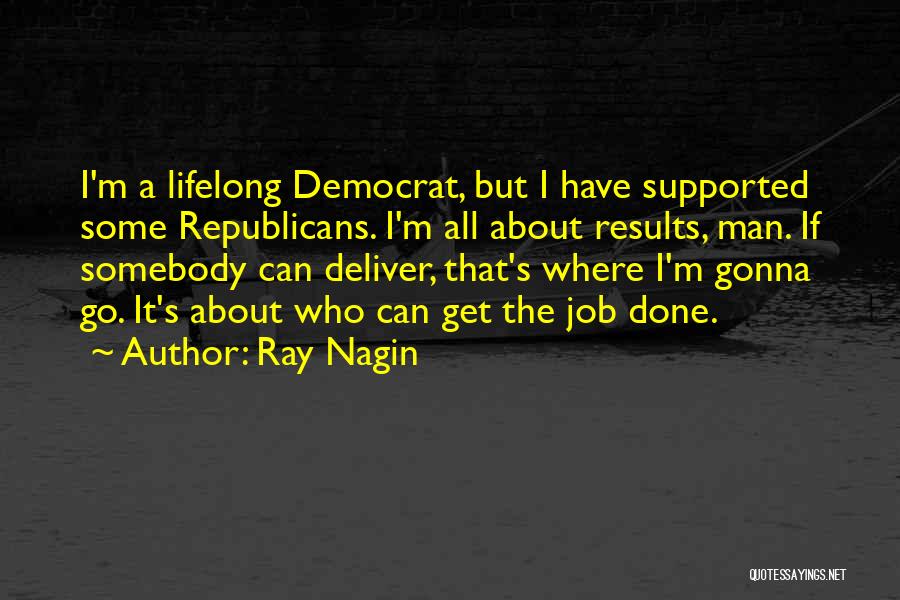 I'm a lifelong Democrat, but I have supported some Republicans. I'm all about results, man. If somebody can deliver, that's where I'm gonna go. It's about who can get the job done.
~ Author: Ray Nagin

QUOTESSAYINGS.NET